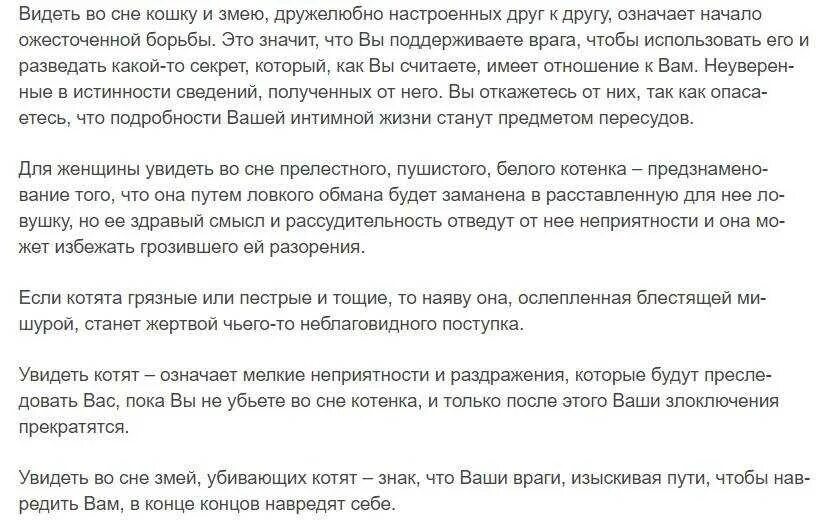 Видеть во сне кошку и змею, дружелюбно настроенных друг к другу, означает начало ожесточенной борьбы. Это значит, что Вы поддерживаете врага, чтобы использовать его и разведать какой-то секрет, который, как Вы считаете, имеет отношение к Вам. Неуверенные в истинности сведений, полученных от него. Вы откажетесь от них, так как опасаетесь, что подробности Вашей интимной жизни станут предметом пересудов.

Для женщины увидеть во сне прелестного, пушистого, белого котенка – предзнаменование того, что она путем ловкого обмана будет заманена в расставленную для нее ловушку, но ее здравый смысл и рассудительность отведут от нее неприятности и она может избежать грозившего ей разорения.

Если котята грязные или пестрые и тощие, то наяву она, ослепленная блестящей мишурой, станет жертвой чьего-то неблаговидного поступка.

Увидеть котят – означает мелкие неприятности и раздражения, которые будут преследовать Вас, пока Вы не убьете во сне котенка, и только после этого Ваши злоключения прекратятся.

Увидеть во сне змей, убивающих котят – знак, что Ваши враги, изыскивая пути, чтобы навредить Вам, в конце концов навредят себе.